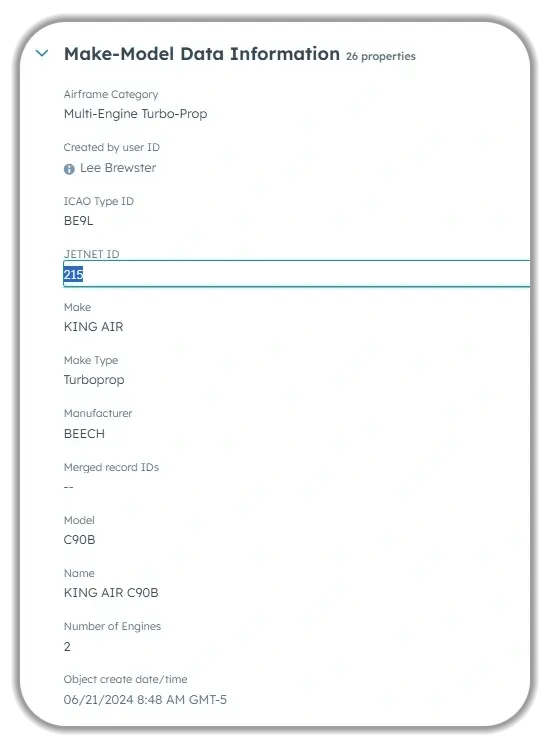 Make-Model Data Information 26 properties

Airframe Category
Multi-Engine Turbo-Prop

Created by user ID
Lee Brewster

ICAO Type ID
BE9L

JETNET ID
215

Make
KING AIR

Make Type
Turboprop

Manufacturer
BEECH

Merged record IDs
--

Model
C90B

Name
KING AIR C90B

Number of Engines
2

Object create date/time
06/21/2024 8:48 AM GMT-5